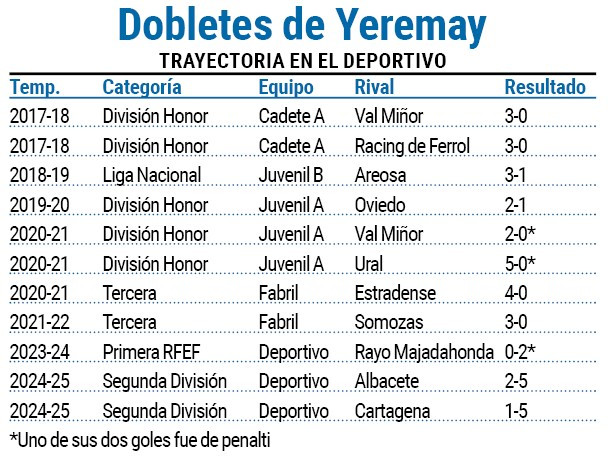 Dobletes de Yeremay

TRAYECTORIA EN EL DEPORTIVO

| Temp. | Categoría | Equipo | Rival | Resultado |
|---|---|---|---|---|
| 2017-18 | División Honor | Cadete A | Val Miñor | 3-0 |
| 2017-18 | División Honor | Cadete A | Racing de Ferrol | 3-0 |
| 2018-19 | Liga Nacional | Juvenil B | Areosa | 3-1 |
| 2019-20 | División Honor | Juvenil A | Oviedo | 2-1 |
| 2020-21 | División Honor | Juvenil A | Val Miñor | 2-0* |
| 2020-21 | División Honor | Juvenil A | Ural | 5-0* |
| 2020-21 | Tercera | Fabril | Estradense | 4-0 |
| 2021-22 | Tercera | Fabril | Somozas | 3-0 |
| 2023-24 | Primera RFEF | Deportivo | Rayo Majadahonda | 0-2* |
| 2024-25 | Segunda División | Deportivo | Albacete | 2-5 |
| 2024-25 | Segunda División | Deportivo | Cartagena | 1-5 |

*Uno de sus dos goles fue de penalti